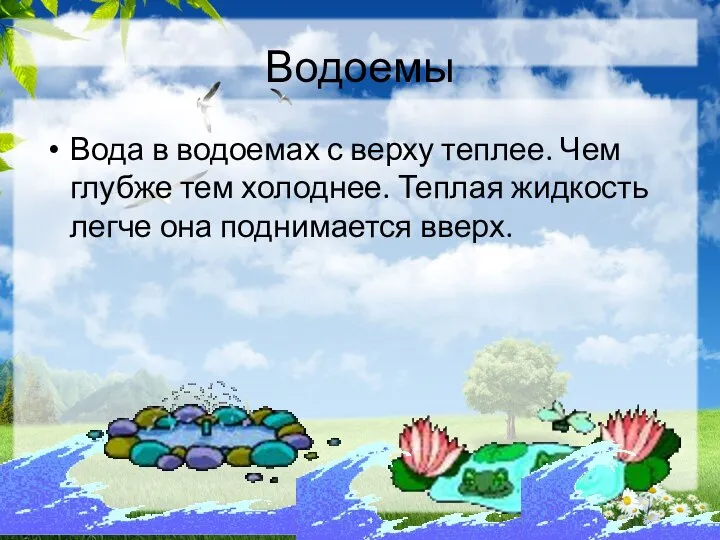 Водоемы

• Вода в водоемах с верху теплее. Чем глубже тем холоднее. Теплая жидкость легче она поднимается вверх.